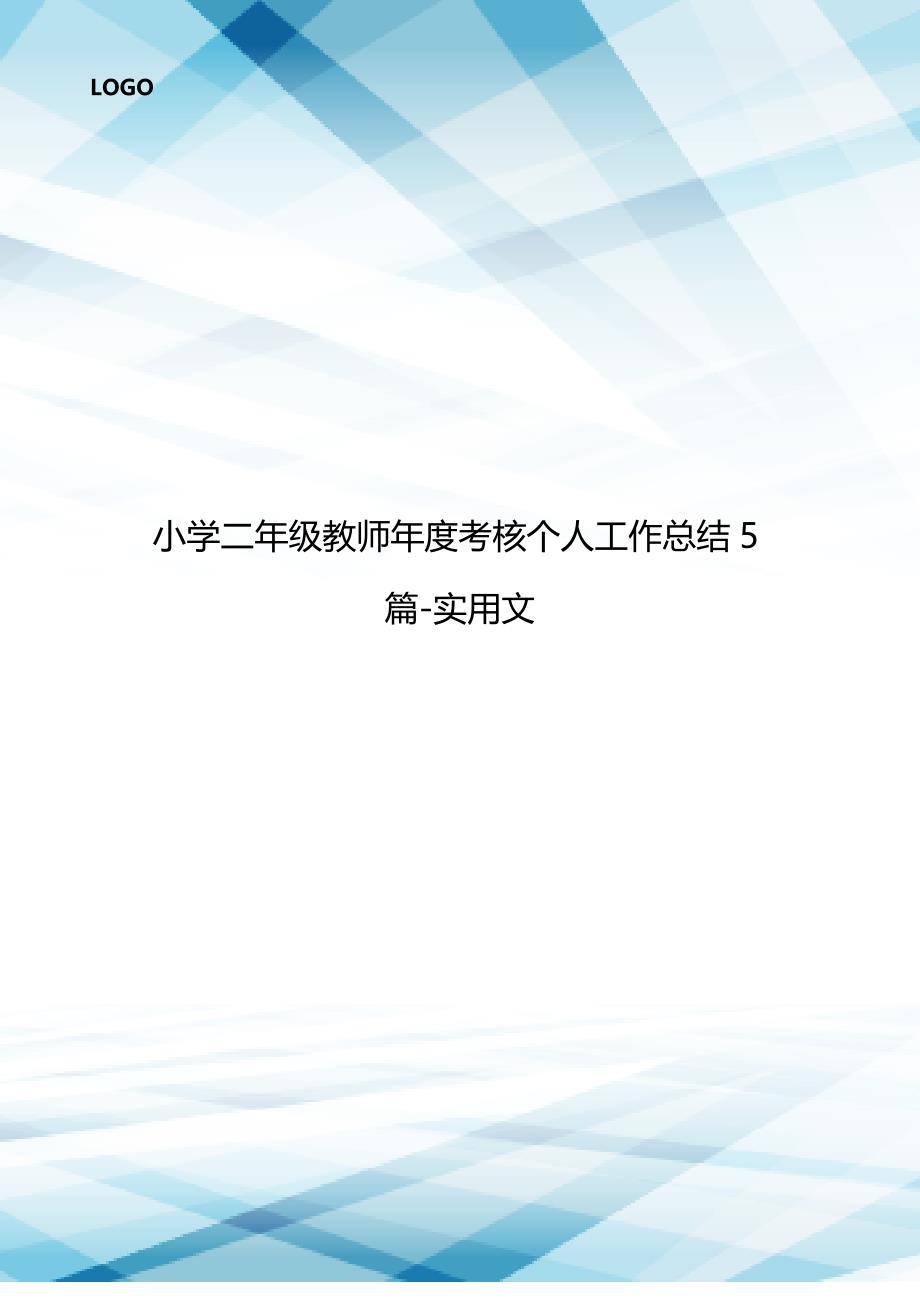 LOGO

小学二年级教师年度考核个人工作总结 5 篇-实用文